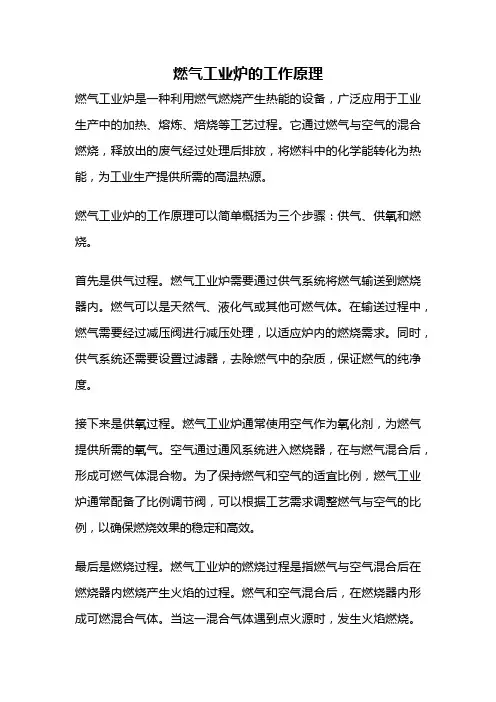 燃气工业炉的工作原理

燃气工业炉是一种利用燃气燃烧产生热能的设备，广泛应用于工业生产中的加热、熔炼、焙烧等工艺过程。它通过燃气与空气的混合燃烧，释放出的废气经过处理后排放，将燃料中的化学能转化为热能，为工业生产提供所需的高温热源。

燃气工业炉的工作原理可以简单概括为三个步骤：供气、供氧和燃烧。

首先是供气过程。燃气工业炉需要通过供气系统将燃气输送到燃烧器内。燃气可以是天然气、液化气或其他可燃气体。在输送过程中，燃气需要经过减压阀进行减压处理，以适应炉内的燃烧需求。同时，供气系统还需要设置过滤器，去除燃气中的杂质，保证燃气的纯净度。

接下来是供氧过程。燃气工业炉通常使用空气作为氧化剂，为燃气提供所需的氧气。空气通过通风系统进入燃烧器，在与燃气混合后，形成可燃气体混合物。为了保持燃气和空气的适宜比例，燃气工业炉通常配备了比例调节阀，可以根据工艺需求调整燃气与空气的比例，以确保燃烧效果的稳定和高效。

最后是燃烧过程。燃气工业炉的燃烧过程是指燃气与空气混合后在燃烧器内燃烧产生火焰的过程。燃气和空气混合后，在燃烧器内形成可燃混合气体。当这一混合气体遇到点火源时，发生火焰燃烧。